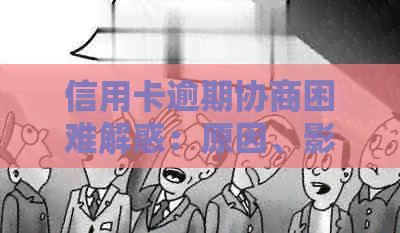 信用卡逾期协商困难解惑：原因、影